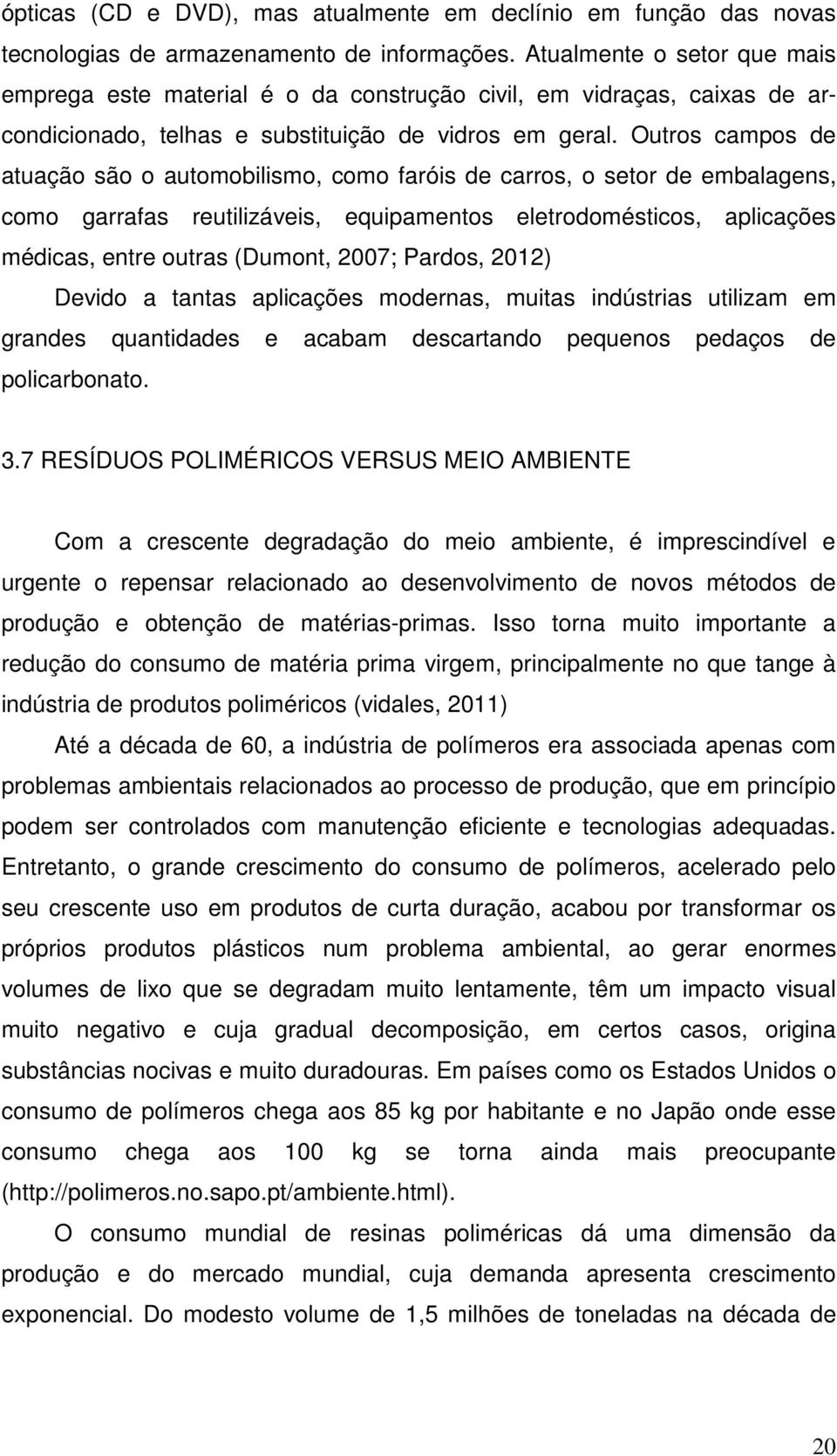 ópticas (CD e DVD), mas atualmente em declínio em função das novas tecnologias de armazenamento de informações. Atualmente o setor que mais emprega este material é o da construção civil, em vidraças, caixas de ar-condicionado, telhas e substituição de vidros em geral. Outros campos de atuação são o automobilismo, como faróis de carros, o setor de embalagens, como garrafas reutilizáveis, equipamentos eletrodomésticos, aplicações médicas, entre outras (Dumont, 2007; Pardos, 2012)

Devido a tantas aplicações modernas, muitas indústrias utilizam em grandes quantidades e acabam descartando pequenos pedaços de policarbonato.

3.7 RESÍDUOS POLIMÉRICOS VERSUS MEIO AMBIENTE

Com a crescente degradação do meio ambiente, é imprescindível e urgente o repensar relacionado ao desenvolvimento de novos métodos de produção e obtenção de matérias-primas. Isso torna muito importante a redução do consumo de matéria prima virgem, principalmente no que tange à indústria de produtos poliméricos (vidales, 2011)

Até a década de 60, a indústria de polímeros era associada apenas com problemas ambientais relacionados ao processo de produção, que em princípio podem ser controlados com manutenção eficiente e tecnologias adequadas. Entretanto, o grande crescimento do consumo de polímeros, acelerado pelo seu crescente uso em produtos de curta duração, acabou por transformar os próprios produtos plásticos num problema ambiental, ao gerar enormes volumes de lixo que se degradam muito lentamente, têm um impacto visual muito negativo e cuja gradual decomposição, em certos casos, origina substâncias nocivas e muito duradouras. Em países como os Estados Unidos o consumo de polímeros chega aos 85 kg por habitante e no Japão onde esse consumo chega aos 100 kg se torna ainda mais preocupante (http://polimeros.no.sapo.pt/ambiente.html).

O consumo mundial de resinas poliméricas dá uma dimensão da produção e do mercado mundial, cuja demanda apresenta crescimento exponencial. Do modesto volume de 1,5 milhões de toneladas na década de

20